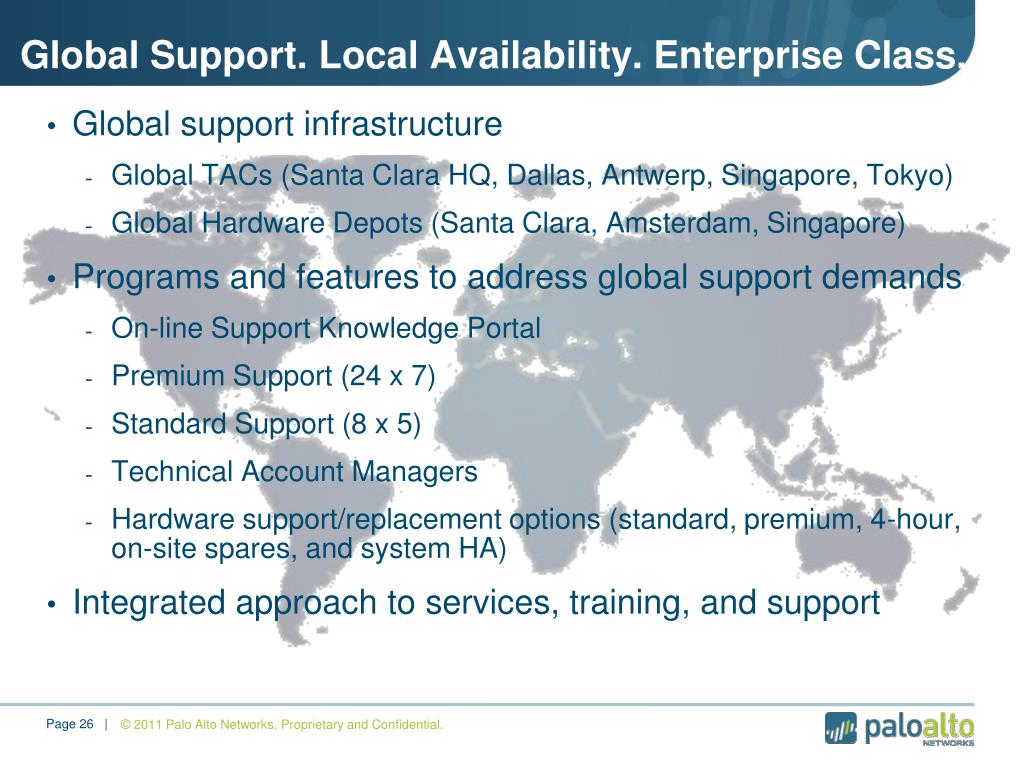 Global Support. Local Availability. Enterprise Class.

• Global support infrastructure

- Global TACs (Santa Clara HQ, Dallas, Antwerp, Singapore, Tokyo)

- Global Hardware Depots (Santa Clara, Amsterdam, Singapore)

• Programs and features to address global support demands

- On-line Support Knowledge Portal

- Premium Support (24 x 7)

- Standard Support (8 x 5)

- Technical Account Managers

- Hardware support/replacement options (standard, premium, 4-hour, on-site spares, and system HA)

• Integrated approach to services, training, and support

Page 26 | © 2011 Palo Alto Networks. Proprietary and Confidential.

paloalto NETWORKS